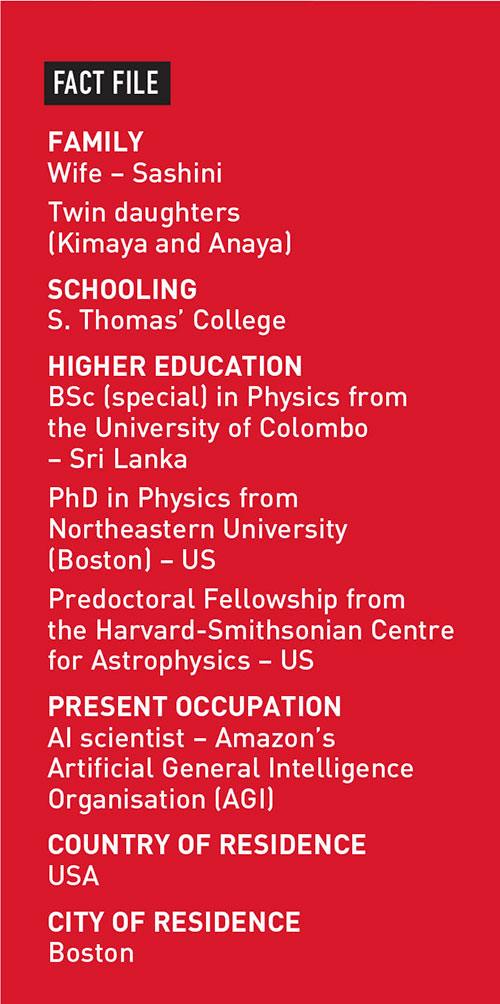 FACT FILE

FAMILY
Wife – Sashini

Twin daughters (Kimaya and Anaya)

SCHOOLING
S. Thomas' College

HIGHER EDUCATION
BSc (special) in Physics from the University of Colombo – Sri Lanka

PhD in Physics from Northeastern University (Boston) – US

Predoctoral Fellowship from the Harvard-Smithsonian Centre for Astrophysics – US

PRESENT OCCUPATION
AI scientist – Amazon's Artificial General Intelligence Organisation (AGI)

COUNTRY OF RESIDENCE
USA

CITY OF RESIDENCE
Boston